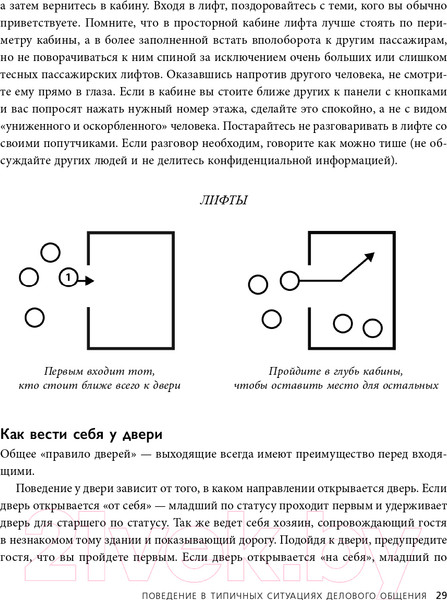 а затем вернитесь в кабину. Входя в лифт, поздоровайтесь с теми, кого вы обычно приветствуете. Помните, что в просторной кабине лифта лучше стоять по периметру кабины, а в более заполненной встать вполоборота к другим пассажирам, но не поворачиваться к ним спиной за исключением очень больших или слишком тесных пассажирских лифтов. Оказавшись напротив другого человека, не смотрите ему прямо в глаза. Если в кабине вы стоите ближе других к панели с кнопками и вас попросят нажать нужный номер этажа, сделайте это спокойно, а не с видом «униженного и оскорбленного» человека. Постарайтесь не разговаривать в лифте со своими попутчиками. Если разговор необходим, говорите как можно тише (не обсуждайте других людей и не делитесь конфиденциальной информацией).

ЛИФТЫ

1

Первым входит тот, кто стоит ближе всего к двери

Пройдите в глубь кабины, чтобы оставить место для остальных

Как вести себя у двери

Общее «правило дверей» — выходящие всегда имеют преимущество перед входящими.

Поведение у двери зависит от того, в каком направлении открывается дверь. Если дверь открывается «от себя» — младший по статусу проходит первым и удерживает дверь для старшего по статусу. Так же ведет себя хозяин, сопровождающий гостя в незнакомом тому здании и показывающий дорогу. Подойдя к двери, предупредите гостя, что вы пройдете первым. Если дверь открывается «на себя», младший по

21vek.by

ПОВЕДЕНИЕ В ТИПИЧНЫХ СИТУАЦИЯХ ДЕЛОВОГО ОБЩЕНИЯ 29